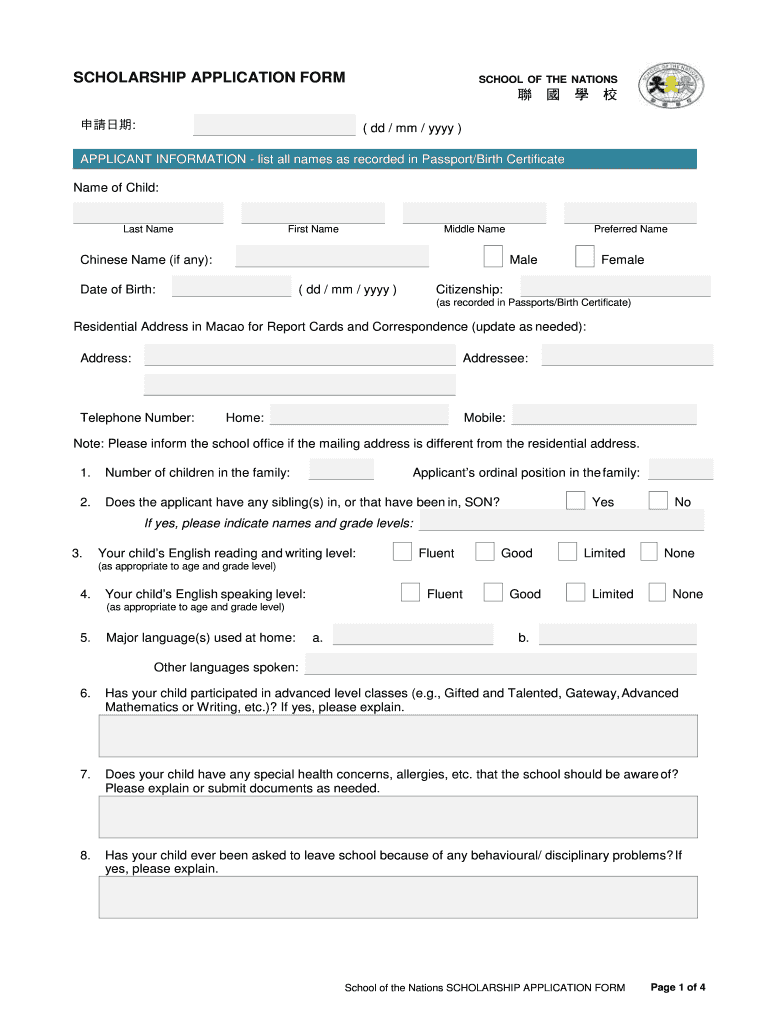 SCHOLARSHIP APPLICATION FORM

SCHOOL OF THE NATIONS
聯 國 學 校

申請日期: ( dd / mm / yyyy )

APPLICANT INFORMATION - list all names as recorded in Passport/Birth Certificate

Name of Child:

Last Name First Name Middle Name Preferred Name

Chinese Name (if any): Male Female

Date of Birth: ( dd / mm / yyyy ) Citizenship:
(as recorded in Passports/Birth Certificate)

Residential Address in Macao for Report Cards and Correspondence (update as needed):

Address: Addressee:

Telephone Number: Home: Mobile:

Note: Please inform the school office if the mailing address is different from the residential address.

1. Number of children in the family: Applicant's ordinal position in the family:

2. Does the applicant have any sibling(s) in, or that have been in, SON? Yes No
If yes, please indicate names and grade levels:

3. Your child's English reading and writing level: Fluent Good Limited None
(as appropriate to age and grade level)

4. Your child's English speaking level: Fluent Good Limited None
(as appropriate to age and grade level)

5. Major language(s) used at home: a. b.
Other languages spoken:

6. Has your child participated in advanced level classes (e.g., Gifted and Talented, Gateway, Advanced Mathematics or Writing, etc.)? If yes, please explain.

7. Does your child have any special health concerns, allergies, etc. that the school should be aware of? Please explain or submit documents as needed.

8. Has your child ever been asked to leave school because of any behavioural/ disciplinary problems? If yes, please explain.

School of the Nations SCHOLARSHIP APPLICATION FORM Page 1 of 4